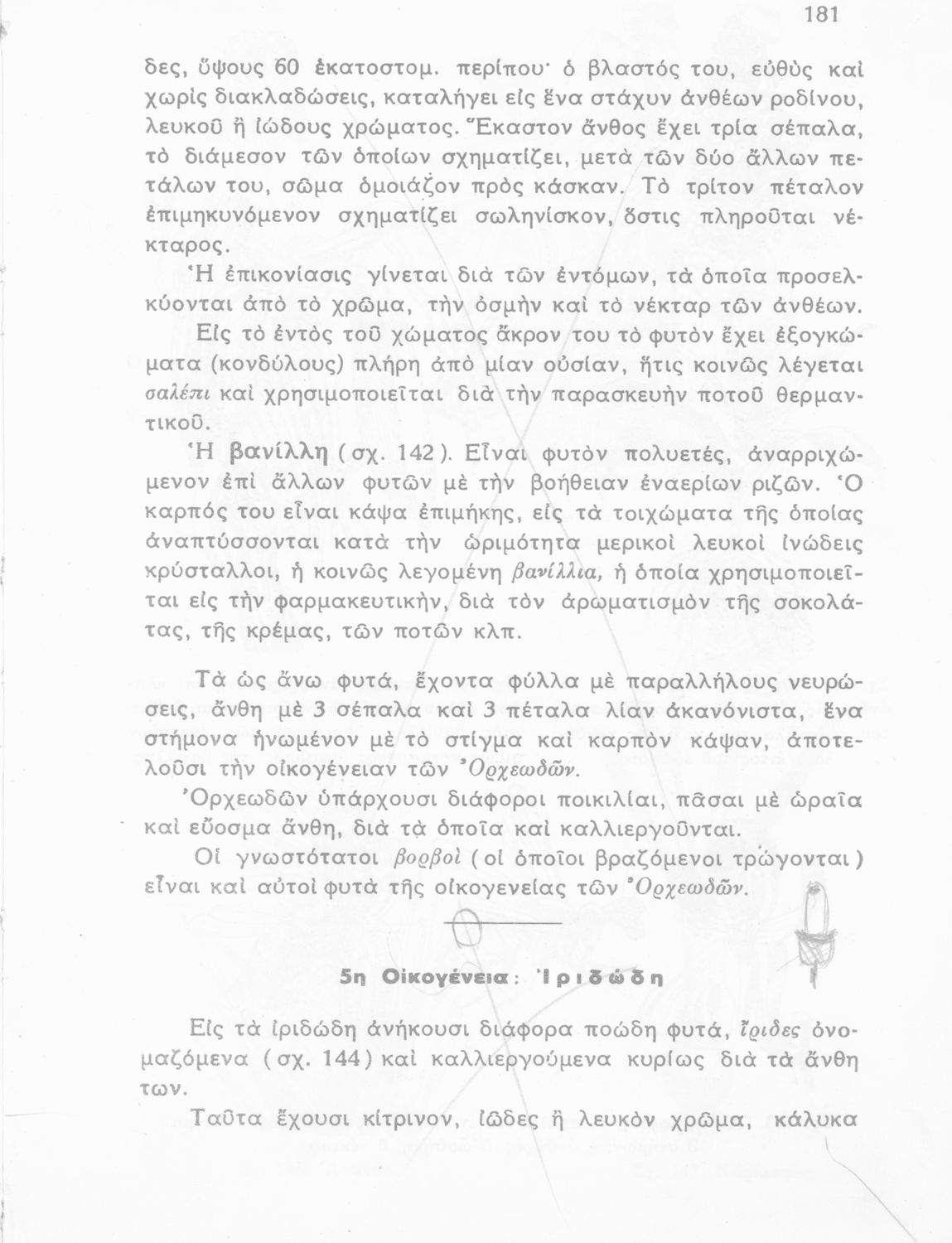 181

δες, ὕψους 60 ἑκατοστομ. περίπου· ὁ βλαστός του, εὐθὺς καὶ χωρὶς διακλαδώσεις, καταλήγει εἰς ἕνα στάχυν ἀνθέων ροδίνου, λευκοῦ ἢ ἰώδους χρώματος. Ἕκαστον ἄνθος ἔχει τρία σέπαλα, τὸ διάμεσον τῶν ὁποίων σχηματίζει, μετὰ τῶν δύο ἄλλων πετάλων του, σῶμα ὁμοιάζον πρὸς κάσκαν. Τὸ τρίτον πέταλον ἐπιμηκυνόμενον σχηματίζει σωληνίσκον, ὅστις πληροῦται νέκταρος.

Ἡ ἐπικονίασις γίνεται διὰ τῶν ἐντόμων, τὰ ὁποῖα προσελκύονται ἀπὸ τὸ χρῶμα, τὴν ὀσμὴν καὶ τὸ νέκταρ τῶν ἀνθέων.

Εἰς τὸ ἐντὸς τοῦ χώματος ἄκρον του τὸ φυτὸν ἔχει ἐξογκώματα (κονδύλους) πλήρη ἀπὸ μίαν οὐσίαν, ἥτις κοινῶς λέγεται σαλέπι καὶ χρησιμοποιεῖται διὰ τὴν παρασκευὴν ποτοῦ θερμαντικοῦ.

Ἡ βανίλλη (σχ. 142). Εἶναι φυτὸν πολυετές, ἀναρριχώμενον ἐπὶ ἄλλων φυτῶν μὲ τὴν βοήθειαν ἐναερίων ριζῶν. Ὁ καρπός του εἶναι κάψα ἐπιμήκης, εἰς τὰ τοιχώματα τῆς ὁποίας ἀναπτύσσονται κατὰ τὴν ὡριμότητα μερικοὶ λευκοὶ ἰνώδεις κρύσταλλοι, ἡ κοινῶς λεγομένη βανίλλια, ἡ ὁποία χρησιμοποιεῖται εἰς τὴν φαρμακευτικήν, διὰ τὸν ἀρωματισμὸν τῆς σοκολάτας, τῆς κρέμας, τῶν ποτῶν κλπ.

Τὰ ὡς ἄνω φυτά, ἔχοντα φύλλα μὲ παραλλήλους νευρώσεις, ἄνθη μὲ 3 σέπαλα καὶ 3 πέταλα λίαν ἀκανόνιστα, ἕνα στήμονα ἡνωμένον μὲ τὸ στίγμα καὶ καρπὸν κάψαν, ἀποτελοῦσι τὴν οἰκογένειαν τῶν Ὀρχεωδῶν.

Ὀρχεωδῶν ὑπάρχουσι διάφοροι ποικιλίαι, πᾶσαι μὲ ὡραῖα καὶ εὔοσμα ἄνθη, διὰ τὰ ὁποῖα καὶ καλλιεργοῦνται.

Οἱ γνωστότατοι βορβοὶ (οἱ ὁποῖοι βραζόμενοι τρώγονται) εἶναι καὶ αὐτοὶ φυτὰ τῆς οἰκογενείας τῶν Ὀρχεωδῶν.

5η Οἰκογένεια: Ἰριδώδη

Εἰς τὰ ἰριδώδη ἀνήκουσι διάφορα ποώδη φυτά, ἴριδες ὀνομαζόμενα (σχ. 144) καὶ καλλιεργούμενα κυρίως διὰ τὰ ἄνθη των.

Ταῦτα ἔχουσι κίτρινον, ἰῶδες ἢ λευκὸν χρῶμα, κάλυκα